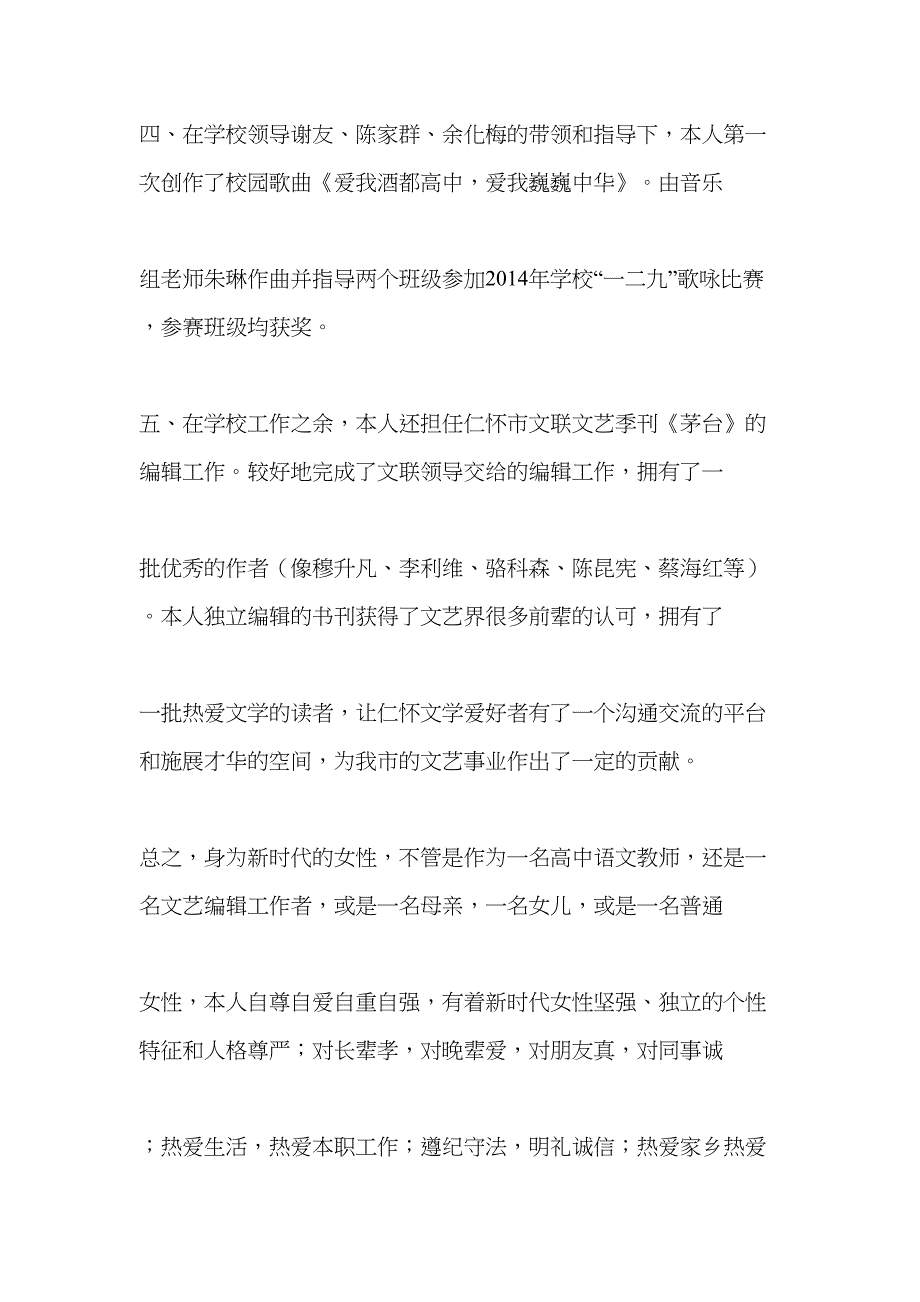 四、在学校领导谢友、陈家群、余化梅的带领和指导下，本人第一次创作了校园歌曲《爱我酒都高中，爱我巍巍中华》。由音乐组老师朱琳作曲并指导两个班级参加2014年学校“一二九”歌咏比赛，参赛班级均获奖。

五、在学校工作之余，本人还担任仁怀市文联文艺季刊《茅台》的编辑工作。较好地完成了文联领导交给的编辑工作，拥有了一批优秀的作者（像穆升凡、李利维、骆科森、陈昆宪、蔡海红等）。本人独立编辑的书刊获得了文艺界很多前辈的认可，拥有了一批热爱文学的读者，让仁怀文学爱好者有了一个沟通交流的平台和施展才华的空间，为我市的文艺事业作出了一定的贡献。

总之，身为新时代的女性，不管是作为一名高中语文教师，还是一名文艺编辑工作者，或是一名母亲，一名女儿，或是一名普通女性，本人自尊自爱自重自强，有着新时代女性坚强、独立的个性特征和人格尊严；对长辈孝，对晚辈爱，对朋友真，对同事诚；热爱生活，热爱本职工作；遵纪守法，明礼诚信；热爱家乡热爱